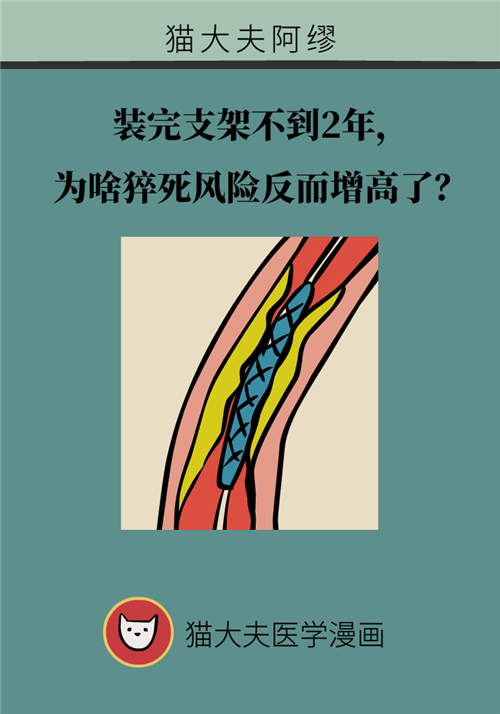 猫大夫阿缪

装完支架不到2年,
为啥猝死风险反而增高了?

猫大夫医学漫画